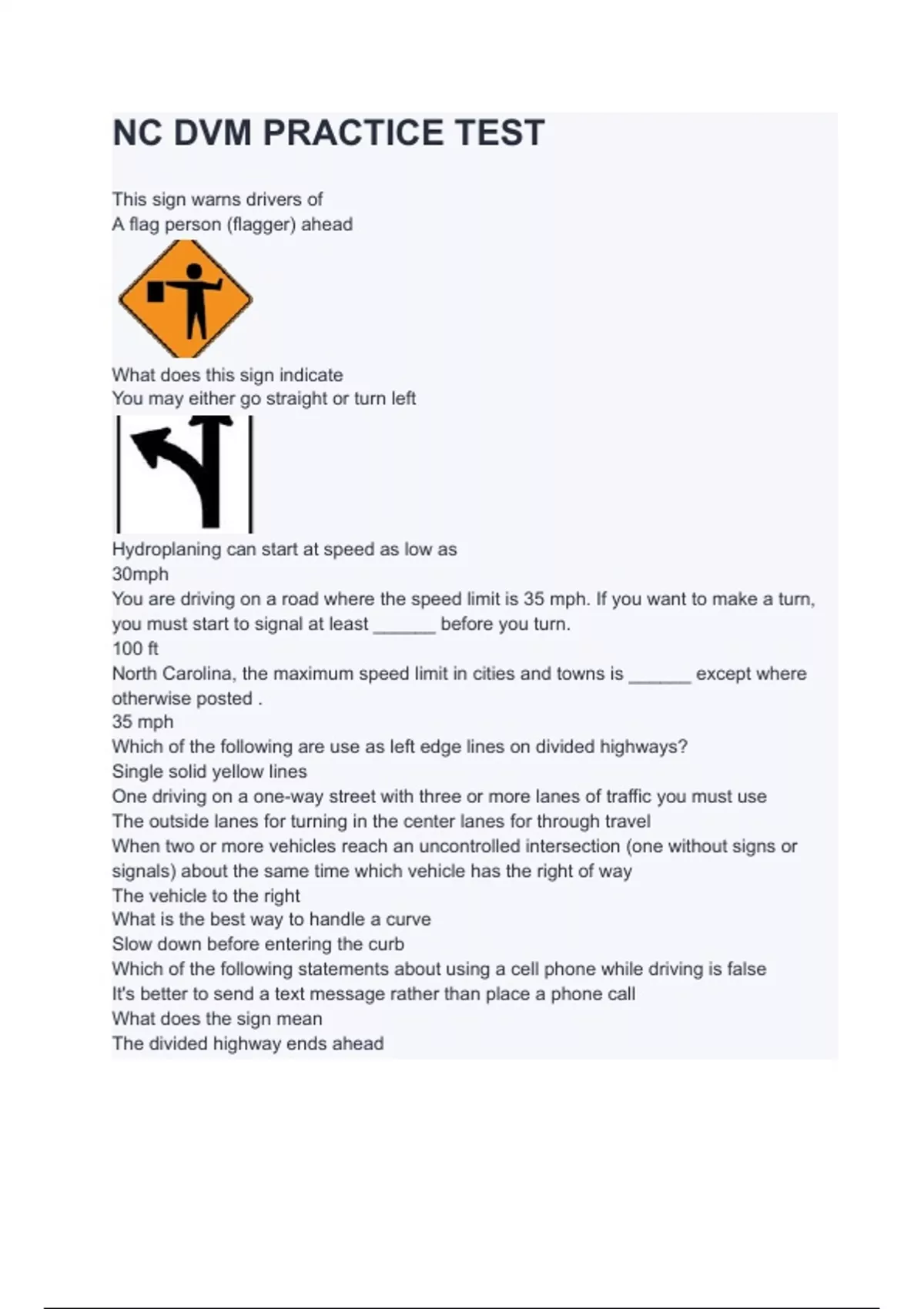 NC DVM PRACTICE TEST

This sign warns drivers of
A flag person (flagger) ahead

What does this sign indicate
You may either go straight or turn left

Hydroplaning can start at speed as low as
30mph
You are driving on a road where the speed limit is 35 mph. If you want to make a turn, you must start to signal at least ______ before you turn.
100 ft
North Carolina, the maximum speed limit in cities and towns is ______ except where otherwise posted .
35 mph
Which of the following are use as left edge lines on divided highways?
Single solid yellow lines
One driving on a one-way street with three or more lanes of traffic you must use
The outside lanes for turning in the center lanes for through travel
When two or more vehicles reach an uncontrolled intersection (one without signs or signals) about the same time which vehicle has the right of way
The vehicle to the right
What is the best way to handle a curve
Slow down before entering the curb
Which of the following statements about using a cell phone while driving is false
It's better to send a text message rather than place a phone call
What does the sign mean
The divided highway ends ahead